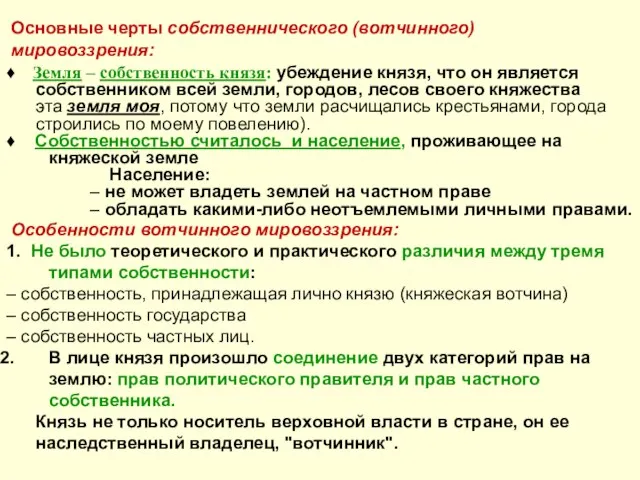 Основные черты собственнического (вотчинного) мировоззрения:

♦ Земля – собственность князя: убеждение князя, что он является собственником всей земли, городов, лесов своего княжества эта земля моя, потому что земли расчищались крестьянами, города строились по моему повелению).

♦ Собственностью считалось и население, проживающее на княжеской земле

Население:
– не может владеть землей на частном праве
– обладать какими-либо неотъемлемыми личными правами.

Особенности вотчинного мировоззрения:

1. Не было теоретического и практического различия между тремя типами собственности:
– собственность, принадлежащая лично князю (княжеская вотчина)
– собственность государства
– собственность частных лиц.

2. В лице князя произошло соединение двух категорий прав на землю: прав политического правителя и прав частного собственника.

Князь не только носитель верховной власти в стране, он ее наследственный владелец, "вотчинник".